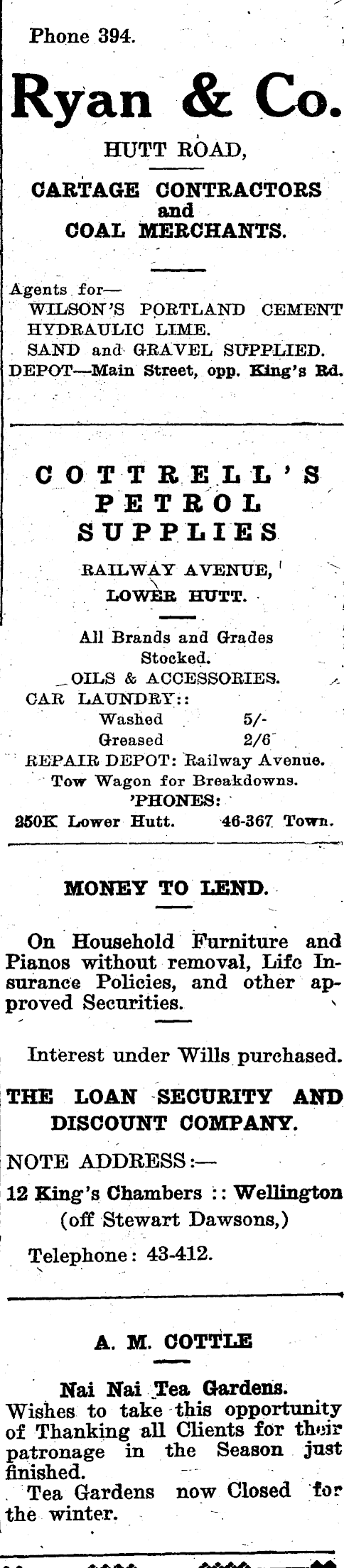 Phone 394.

Ryan & Co.

HUTT ROAD,

CARTAGE CONTRACTORS and COAL MERCHANTS.

Agents for—
WILSON'S PORTLAND CEMENT
HYDRAULIC LIME.
SAND and GRAVEL SUPPLIED.
DEPOT—Main Street, opp. King's Rd.

COTTRELL'S PETROL SUPPLIES

RAILWAY AVENUE,
LOWER HUTT.

All Brands and Grades Stocked.
OILS & ACCESSORIES.
CAR LAUNDRY::
Washed 5/-
Greased 2/6
REPAIR DEPOT: Railway Avenue.
Tow Wagon for Breakdowns.
'PHONES:
250K Lower Hutt. 46-367 Town.

MONEY TO LEND.

On Household Furniture and Pianos without removal, Life Insurance Policies, and other approved Securities.

Interest under Wills purchased.

THE LOAN SECURITY AND DISCOUNT COMPANY.

NOTE ADDRESS:—
12 King's Chambers :: Wellington
(off Stewart Dawsons,)
Telephone: 43-412.

A. M. COTTLE

Nai Nai Tea Gardens.
Wishes to take this opportunity of Thanking all Clients for their patronage in the Season just finished.
Tea Gardens now Closed for the winter.